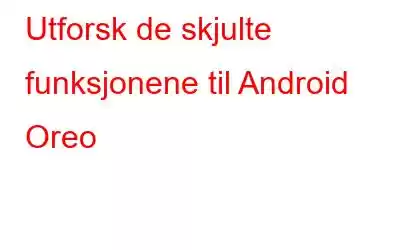 Utforsk de skjulte funksjonene til Android Oreo